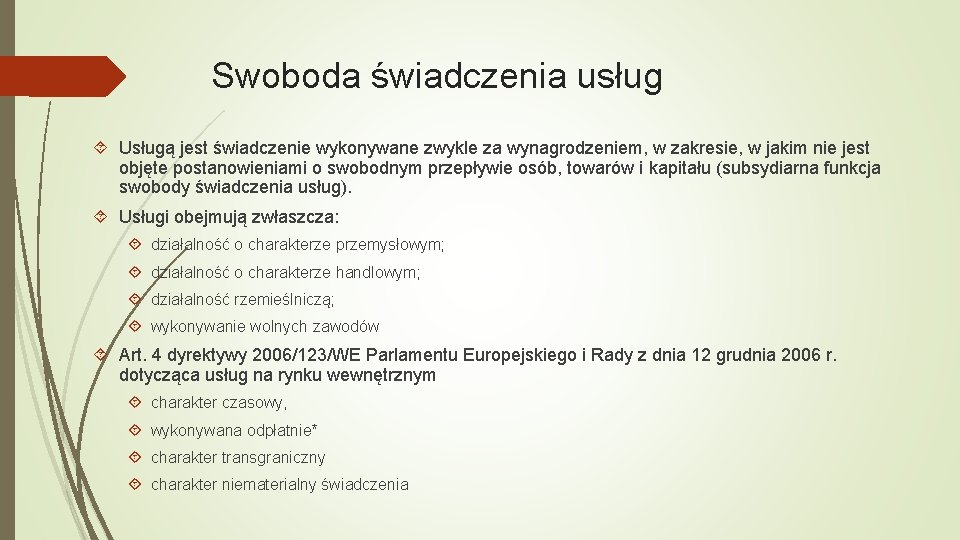 Swoboda świadczenia usług

Usługą jest świadczenie wykonywane zwykle za wynagrodzeniem, w zakresie, w jakim nie jest objęte postanowieniami o swobodnym przepływie osób, towarów i kapitału (subsydiarna funkcja swobody świadczenia usług).

Usługi obejmują zwłaszcza:

działalność o charakterze przemysłowym;

działalność o charakterze handlowym;

działalność rzemieślniczą;

wykonywanie wolnych zawodów

Art. 4 dyrektywy 2006/123/WE Parlamentu Europejskiego i Rady z dnia 12 grudnia 2006 r. dotycząca usług na rynku wewnętrznym

charakter czasowy,

wykonywana odpłatnie*

charakter transgraniczny

charakter niematerialny świadczenia